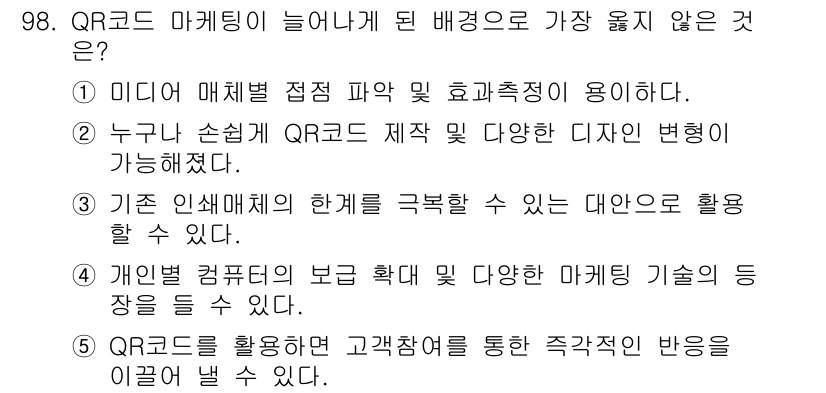 98. QR코드 마케팅이 늘어나게 된 배경으로 가장 옳지 않은 것은?

① 미디어 매체별 접점 파악 및 효과측정이 용이하다.

② 누구나 손쉽게 QR코드 제작 및 다양한 디자인 변형이 가능해졌다.

③ 기존 인쇄매체의 한계를 극복할 수 있는 대안으로 활용할 수 있다.

④ 개인별 컴퓨터의 보급 확대 및 다양한 마케팅 기술의 등장을 들 수 있다.

⑤ QR코드를 활용하면 고객참여를 통한 즉각적인 반응을 이끌어 낼 수 있다.